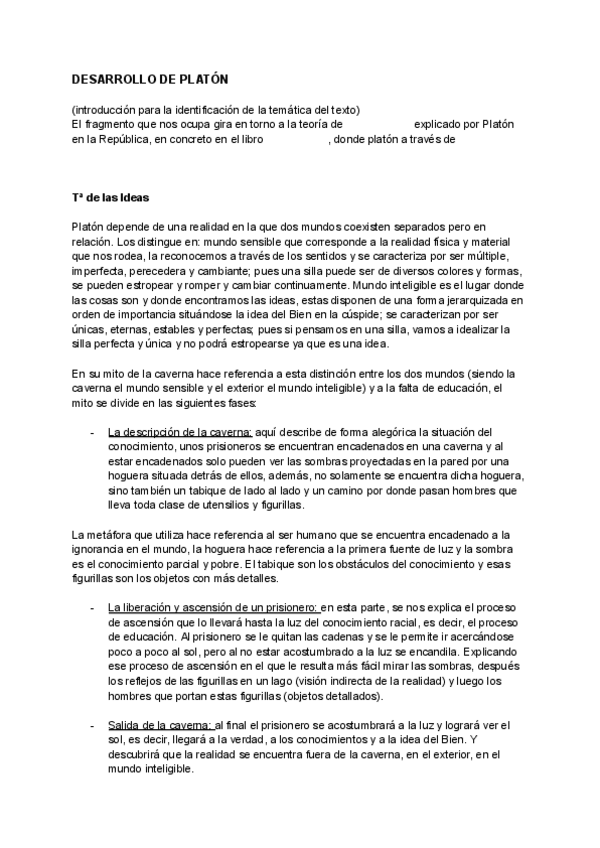 DESARROLLO DE PLATÓN

(introducción para la identificación de la temática del texto)
El fragmento que nos ocupa gira en torno a la teoría de explicado por Platón en la República, en concreto en el libro , donde platón a través de

Tª de las Ideas

Platón depende de una realidad en la que dos mundos coexisten separados pero en relación. Los distingue en: mundo sensible que corresponde a la realidad física y material que nos rodea, la reconocemos a través de los sentidos y se caracteriza por ser múltiple, imperfecta, perecedera y cambiante; pues una silla puede ser de diversos colores y formas, se pueden estropear y romper y cambiar continuamente. Mundo inteligible es el lugar donde las cosas son y donde encontramos las ideas, estas disponen de una forma jerarquizada en orden de importancia situándose la idea del Bien en la cúspide; se caracterizan por ser únicas, eternas, estables y perfectas; pues si pensamos en una silla, vamos a idealizar la silla perfecta y única y no podrá estropearse ya que es una idea.

En su mito de la caverna hace referencia a esta distinción entre los dos mundos (siendo la caverna el mundo sensible y el exterior el mundo inteligible) y a la falta de educación, el mito se divide en las siguientes fases:

- La descripción de la caverna: aquí describe de forma alegórica la situación del conocimiento, unos prisioneros se encuentran encadenados en una caverna y al estar encadenados solo pueden ver las sombras proyectadas en la pared por una hoguera situada detrás de ellos, además, no solamente se encuentra dicha hoguera, sino también un tabique de lado al lado y un camino por donde pasan hombres que lleva toda clase de utensilios y figurillas.

La metáfora que utiliza hace referencia al ser humano que se encuentra encadenado a la ignorancia en el mundo, la hoguera hace referencia a la primera fuente de luz y la sombra es el conocimiento parcial y pobre. El tabique son los obstáculos del conocimiento y esas figurillas son los objetos con más detalles.

- La liberación y ascensión de un prisionero: en esta parte, se nos explica el proceso de ascensión que lo llevará hasta la luz del conocimiento racial, es decir, el proceso de educación. Al prisionero se le quitan las cadenas y se le permite ir acercándose poco a poco al sol, pero al no estar acostumbrado a la luz se encandila. Explicando ese proceso de ascensión en el que le resulta más fácil mirar las sombras, después los reflejos de las figurillas en un lago (visión indirecta de la realidad) y luego los hombres que portan estas figurillas (objetos detallados).

- Salida de la caverna: al final el prisionero se acostumbrará a la luz y logrará ver el sol, es decir, llegará a la verdad, a los conocimientos y a la idea del Bien. Y descubrirá que la realidad se encuentra fuera de la caverna, en el exterior, en el mundo inteligible.